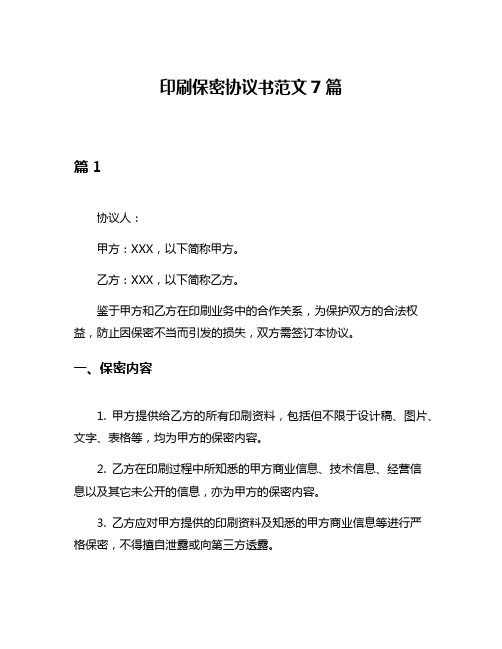 印刷保密协议书范文 7 篇

篇 1

协议人：

甲方：XXX，以下简称甲方。

乙方：XXX，以下简称乙方。

鉴于甲方和乙方在印刷业务中的合作关系，为保护双方的合法权益，防止因保密不当而引发的损失，双方需签订本协议。

一、保密内容

1. 甲方提供给乙方的所有印刷资料，包括但不限于设计稿、图片、文字、表格等，均为甲方的保密内容。

2. 乙方在印刷过程中所知悉的甲方商业信息、技术信息、经营信息以及其它未公开的信息，亦为甲方的保密内容。

3. 乙方应对甲方提供的印刷资料及知悉的甲方商业信息等进行严格保密，不得擅自泄露或向第三方透露。